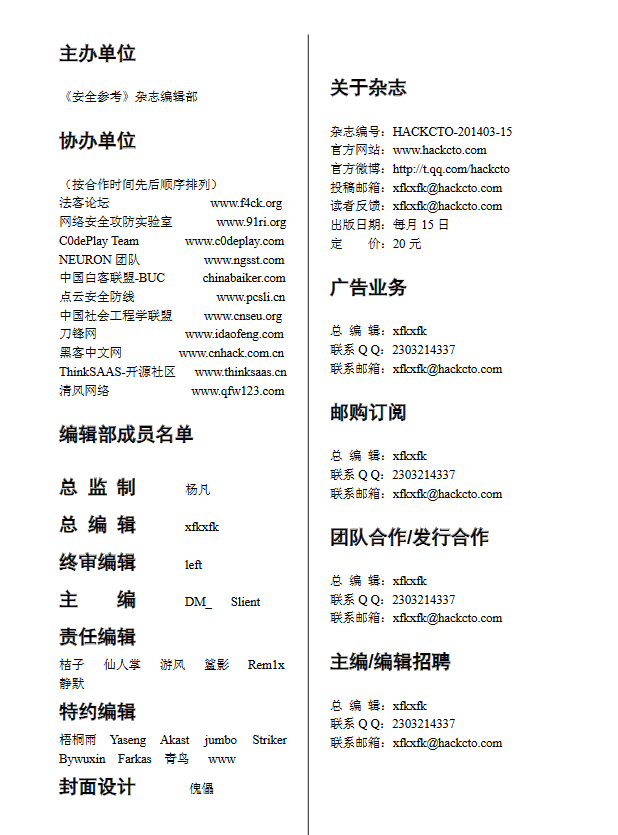 主办单位

《安全参考》杂志编辑部

协办单位

（按合作时间先后顺序排列）
法客论坛 www.f4ck.org
网络安全攻防实验室 www.91ri.org
C0dePlay Team www.c0deplay.com
NEURON 团队 www.ngsst.com
中国白客联盟-BUC chinabaiker.com
点云安全防线 www.pcsli.cn
中国社会工程学联盟 www.cnseu.org
刀锋网 www.idaofeng.com
黑客中文网 www.cnhack.com.cn
ThinkSAAS-开源社区 www.thinksaas.cn
清风网络 www.qfw123.com

编辑部成员名单

总 监 制 杨凡

总 编 辑 xfkxfk

终审编辑 left

主 编 DM_ Slient

责任编辑
桔子 仙人掌 游风 鲨影 Rem1x 静默

特约编辑
梧桐雨 Yaseng Akast jumbo Striker Bywuxin Farkas 青鸟 www

封面设计 傀儡

关于杂志

杂志编号：HACKCTO-201403-15
官方网站：www.hackcto.com
官方微博：http://t.qq.com/hackcto
投稿邮箱：xfkxfk@hackcto.com
读者反馈：xfkxfk@hackcto.com
出版日期：每月 15 日
定 价：20 元

广告业务

总 编 辑：xfkxfk
联系 Q Q：2303214337
联系邮箱：xfkxfk@hackcto.com

邮购订阅

总 编 辑：xfkxfk
联系 Q Q：2303214337
联系邮箱：xfkxfk@hackcto.com

团队合作/发行合作

总 编 辑：xfkxfk
联系 Q Q：2303214337
联系邮箱：xfkxfk@hackcto.com

主编/编辑招聘

总 编 辑：xfkxfk
联系 Q Q：2303214337
联系邮箱：xfkxfk@hackcto.com